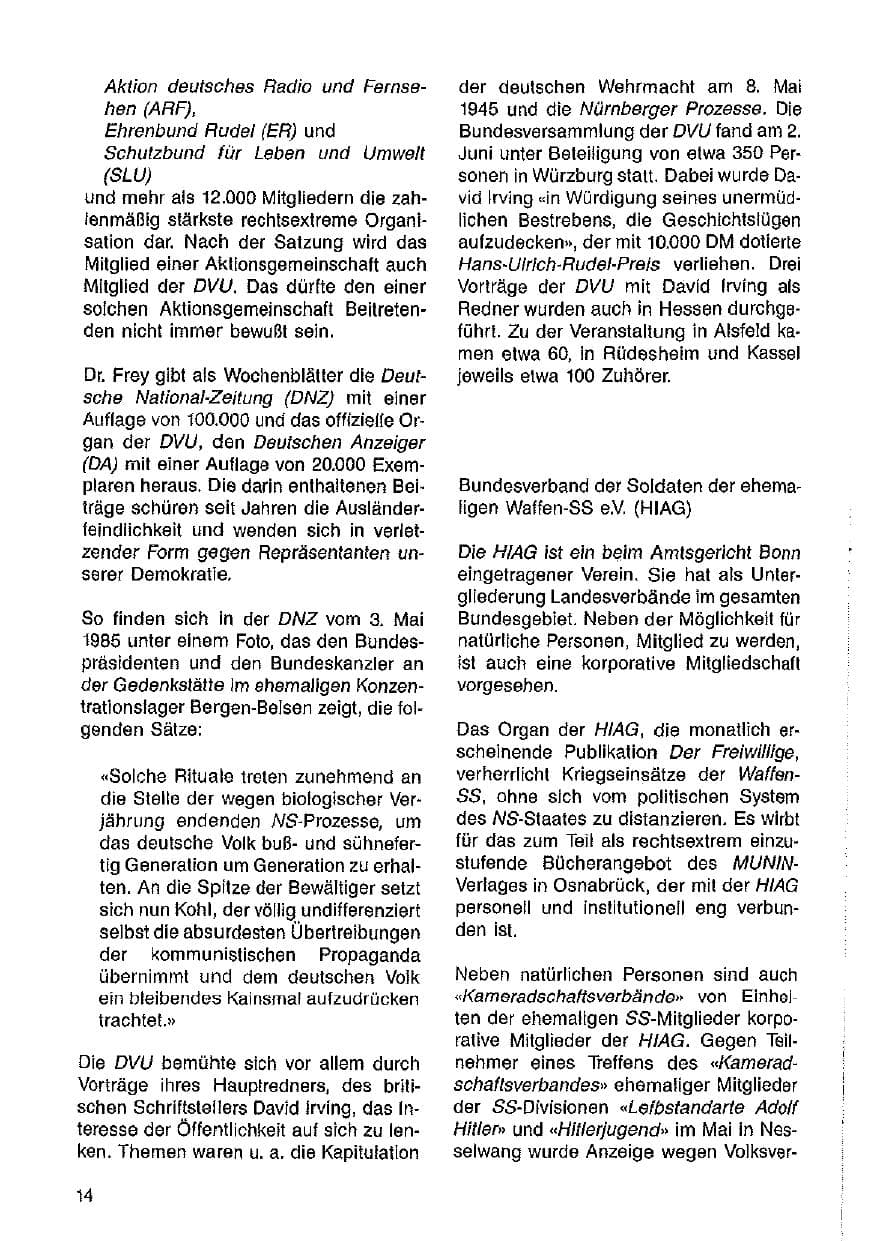 Aktion deutsches Radio und Fernsehen (ARF),
Ehrenbund Rudel (ER) und
Schutzbund für Leben und Umwelt (SLU)
und mehr als 12.000 Mitgliedern die zahlenmäßig stärkste rechtsextreme Organisation dar. Nach der Satzung wird das Mitglied einer Aktionsgemeinschaft auch Mitglied der DVU. Das dürfte den einer solchen Aktionsgemeinschaft Beitretenden nicht immer bewußt sein.

Dr. Frey gibt als Wochenblätter die Deutsche National-Zeitung (DNZ) mit einer Auflage von 100.000 und das offizielle Organ der DVU, den Deutschen Anzeiger (DA) mit einer Auflage von 20.000 Exemplaren heraus. Die darin enthaltenen Beiträge schüren seit Jahren die Ausländerfeindlichkeit und wenden sich in verletzender Form gegen Repräsentanten unserer Demokratie.

So finden sich in der DNZ vom 3. Mai 1985 unter einem Foto, das den Bundespräsidenten und den Bundeskanzler an der Gedenkstätte im ehemaligen Konzentrationslager Bergen-Belsen zeigt, die folgenden Sätze:

«Solche Rituale treten zunehmend an die Stelle der wegen biologischer Verjährung endenden NS-Prozesse, um das deutsche Volk buß- und sühnefertig Generation um Generation zu erhalten. An die Spitze der Bewältiger setzt sich nun Kohl, der völlig undifferenziert selbst die absurdesten Übertreibungen der kommunistischen Propaganda übernimmt und dem deutschen Volk ein bleibendes Kainsmal aufzudrücken trachtet.»

Die DVU bemühte sich vor allem durch Vorträge ihres Hauptredners, des britischen Schriftstellers David Irving, das Interesse der Öffentlichkeit auf sich zu lenken. Themen waren u. a. die Kapitulation der deutschen Wehrmacht am 8. Mai 1945 und die Nürnberger Prozesse. Die Bundesversammlung der DVU fand am 2. Juni unter Beteiligung von etwa 350 Personen in Würzburg statt. Dabei wurde David Irving «in Würdigung seines unermüdlichen Bestrebens, die Geschichtslügen aufzudecken», der mit 10.000 DM dotierte Hans-Ulrich-Rudel-Preis verliehen. Drei Vorträge der DVU mit David Irving als Redner wurden auch in Hessen durchgeführt. Zu der Veranstaltung in Alsfeld kamen etwa 60, in Rüdesheim und Kassel jeweils etwa 100 Zuhörer.

Bundesverband der Soldaten der ehemaligen Waffen-SS e.V. (HIAG)

Die HIAG ist ein beim Amtsgericht Bonn eingetragener Verein. Sie hat als Untergliederung Landesverbände im gesamten Bundesgebiet. Neben der Möglichkeit für natürliche Personen, Mitglied zu werden, ist auch eine korporative Mitgliedschaft vorgesehen.

Das Organ der HIAG, die monatlich erscheinende Publikation Der Freiwillige, verherrlicht Kriegseinsätze der Waffen-SS, ohne sich vom politischen System des NS-Staates zu distanzieren. Es wirbt für das zum Teil als rechtsextrem einzustufende Bücherangebot des MUNIN-Verlages in Osnabrück, der mit der HIAG personell und institutionell eng verbunden ist.

Neben natürlichen Personen sind auch «Kameradschaftsverbände» von Einheiten der ehemaligen SS-Mitglieder korporative Mitglieder der HIAG. Gegen Teilnehmer eines Treffens des «Kameradschaftsverbandes» ehemaliger Mitglieder der SS-Divisionen «Leibstandarte Adolf Hitler» und «Hitlerjugend» im Mai in Nesselwang wurde Anzeige wegen Volksver-

14